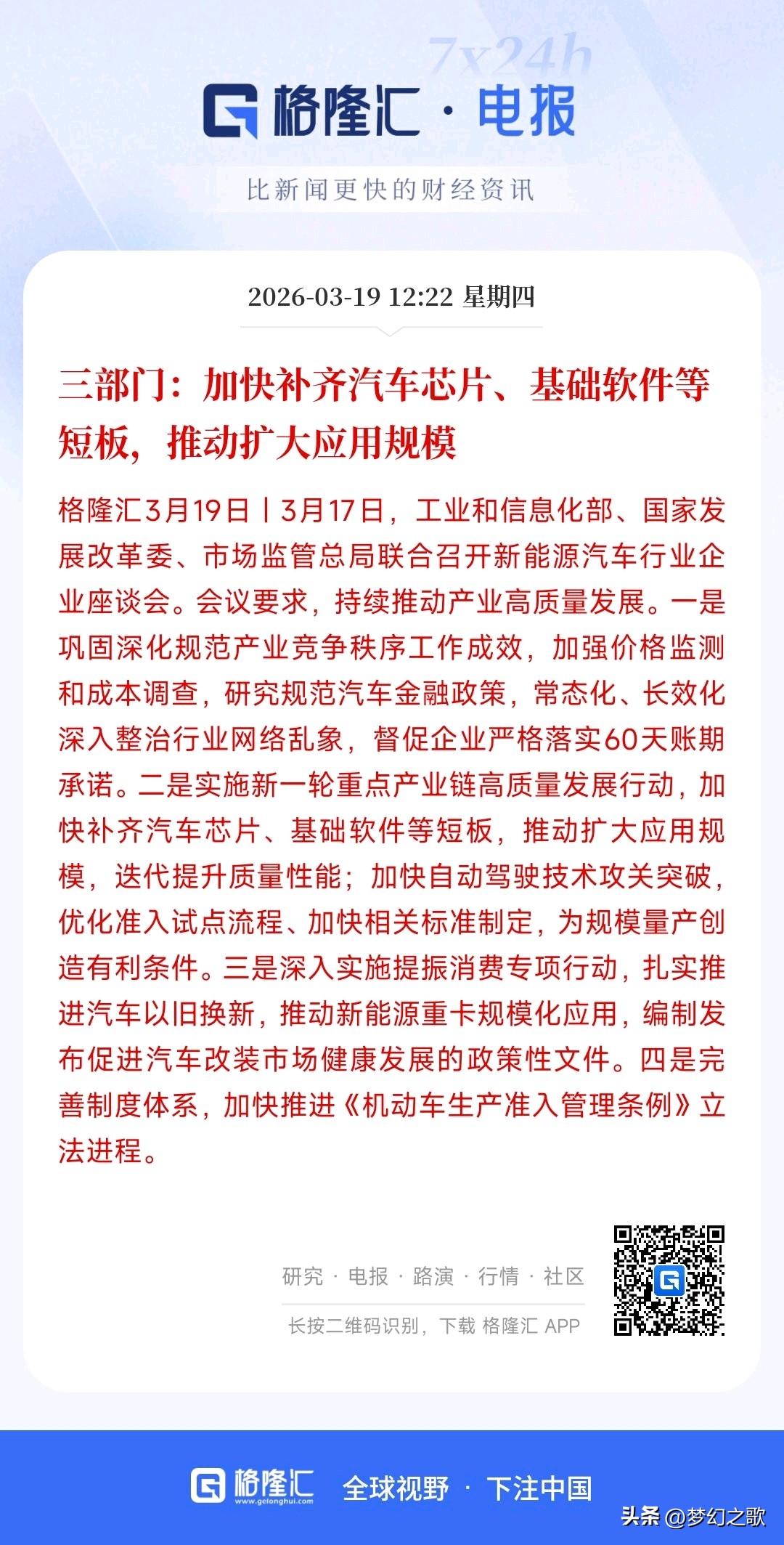 7x24h

格隆汇 · 电报

比新闻更快的财经资讯

2026-03-19 12:22 星期四

三部门：加快补齐汽车芯片、基础软件等短板，推动扩大应用规模

格隆汇3月19日丨3月17日，工业和信息化部、国家发展改革委、市场监管总局联合召开新能源汽车行业企业座谈会。会议要求，持续推动产业高质量发展。一是巩固深化规范产业竞争秩序工作成效，加强价格监测和成本调查，研究规范汽车金融政策，常态化、长效化深入整治行业网络乱象，督促企业严格落实60天账期承诺。二是实施新一轮重点产业链高质量发展行动，加快补齐汽车芯片、基础软件等短板，推动扩大应用规模，迭代提升质量性能；加快自动驾驶技术攻关突破，优化准入试点流程、加快相关标准制定，为规模量产创造有利条件。三是深入实施提振消费专项行动，扎实推进汽车以旧换新，推动新能源重卡规模化应用，编制发布促进汽车改装市场健康发展的政策性文件。四是完善制度体系，加快推进《机动车生产准入管理条例》立法进程。

研究 · 电报 · 路演 · 行情 · 社区

长按二维码识别，下载 格隆汇 APP

格隆汇 www.gelonghui.com 全球视野 · 下注中国

头条 @梦幻之歌